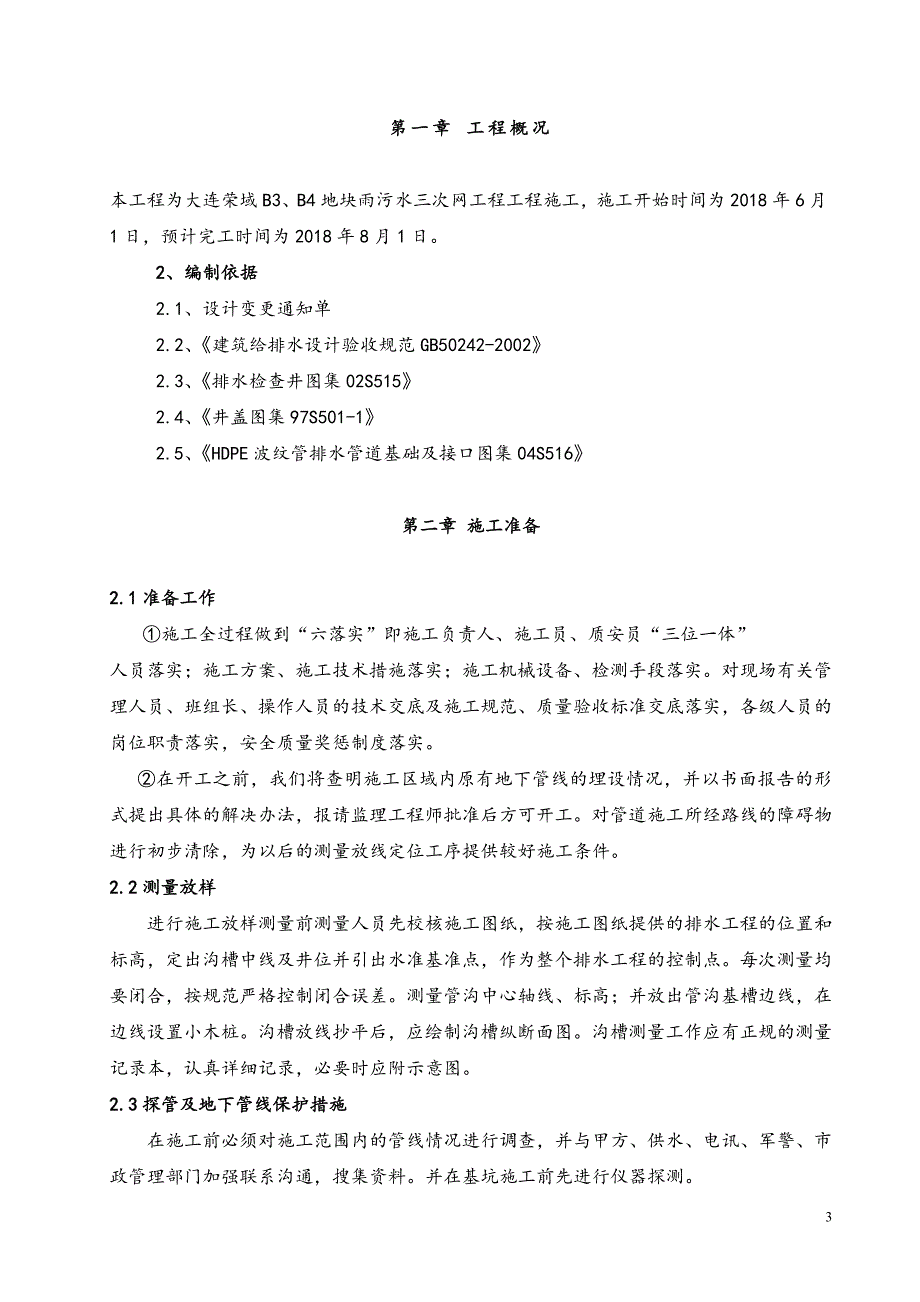 第一章 工程概况

本工程为大连荣域B3、B4地块雨污水三次网工程工程施工，施工开始时间为2018年6月1日，预计完工时间为2018年8月1日。

2、编制依据

2.1、设计变更通知单

2.2、《建筑给排水设计验收规范GB50242-2002》

2.3、《排水检查井图集02S515》

2.4、《井盖图集97S501-1》

2.5、《HDPE波纹管排水管道基础及接口图集04S516》

第二章 施工准备

2.1准备工作

①施工全过程做到“六落实”即施工负责人、施工员、质安员“三位一体”人员落实；施工方案、施工技术措施落实；施工机械设备、检测手段落实。对现场有关管理人员、班组长、操作人员的技术交底及施工规范、质量验收标准交底落实，各级人员的岗位职责落实，安全质量奖惩制度落实。

②在开工之前，我们将查明施工区域内原有地下管线的埋设情况，并以书面报告的形式提出具体的解决办法，报请监理工程师批准后方可开工。对管道施工所经路线的障碍物进行初步清除，为以后的测量放线定位工序提供较好施工条件。

2.2测量放样

进行施工放样测量前测量人员先校核施工图纸，按施工图纸提供的排水工程的位置和标高，定出沟槽中线及井位并引出水准基准点，作为整个排水工程的控制点。每次测量均要闭合，按规范严格控制闭合误差。测量管沟中心轴线、标高；并放出管沟基槽边线，在边线设置小木桩。沟槽放线抄平后，应绘制沟槽纵断面图。沟槽测量工作应有正规的测量记录本，认真详细记录，必要时应附示意图。

2.3探管及地下管线保护措施

在施工前必须对施工范围内的管线情况进行调查，并与甲方、供水、电讯、军警、市政管理部门加强联系沟通，搜集资料。并在基坑施工前先进行仪器探测。

3